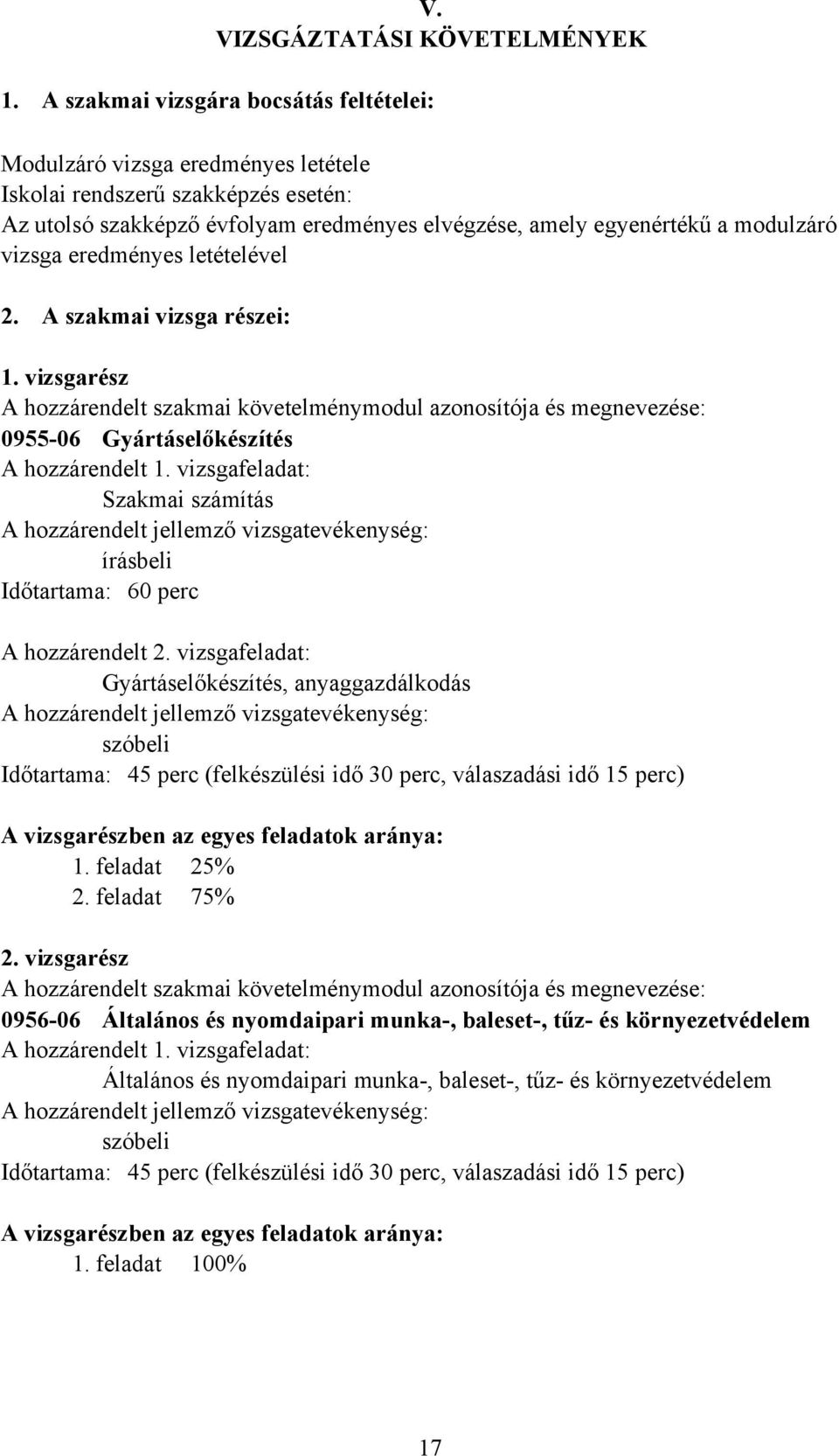 V.
VIZSGÁZTATÁSI KÖVETELMÉNYEK

1. A szakmai vizsgára bocsátás feltételei:

Modulzáró vizsga eredményes letétele
Iskolai rendszerű szakképzés esetén:
Az utolsó szakképző évfolyam eredményes elvégzése, amely egyenértékű a modulzáró vizsga eredményes letételével

2. A szakmai vizsga részei:

1. vizsgarész
A hozzárendelt szakmai követelménymodul azonosítója és megnevezése:
0955-06 Gyártáselőkészítés
A hozzárendelt 1. vizsgafeladat:
Szakmai számítás
A hozzárendelt jellemző vizsgatevékenység:
írásbeli
Időtartama: 60 perc

A hozzárendelt 2. vizsgafeladat:
Gyártáselőkészítés, anyaggazdálkodás
A hozzárendelt jellemző vizsgatevékenység:
szóbeli
Időtartama: 45 perc (felkészülési idő 30 perc, válaszadási idő 15 perc)

A vizsgarészben az egyes feladatok aránya:
1. feladat 25%
2. feladat 75%

2. vizsgarész
A hozzárendelt szakmai követelménymodul azonosítója és megnevezése:
0956-06 Általános és nyomdaipari munka-, baleset-, tűz- és környezetvédelem
A hozzárendelt 1. vizsgafeladat:
Általános és nyomdaipari munka-, baleset-, tűz- és környezetvédelem
A hozzárendelt jellemző vizsgatevékenység:
szóbeli
Időtartama: 45 perc (felkészülési idő 30 perc, válaszadási idő 15 perc)

A vizsgarészben az egyes feladatok aránya:
1. feladat 100%

17